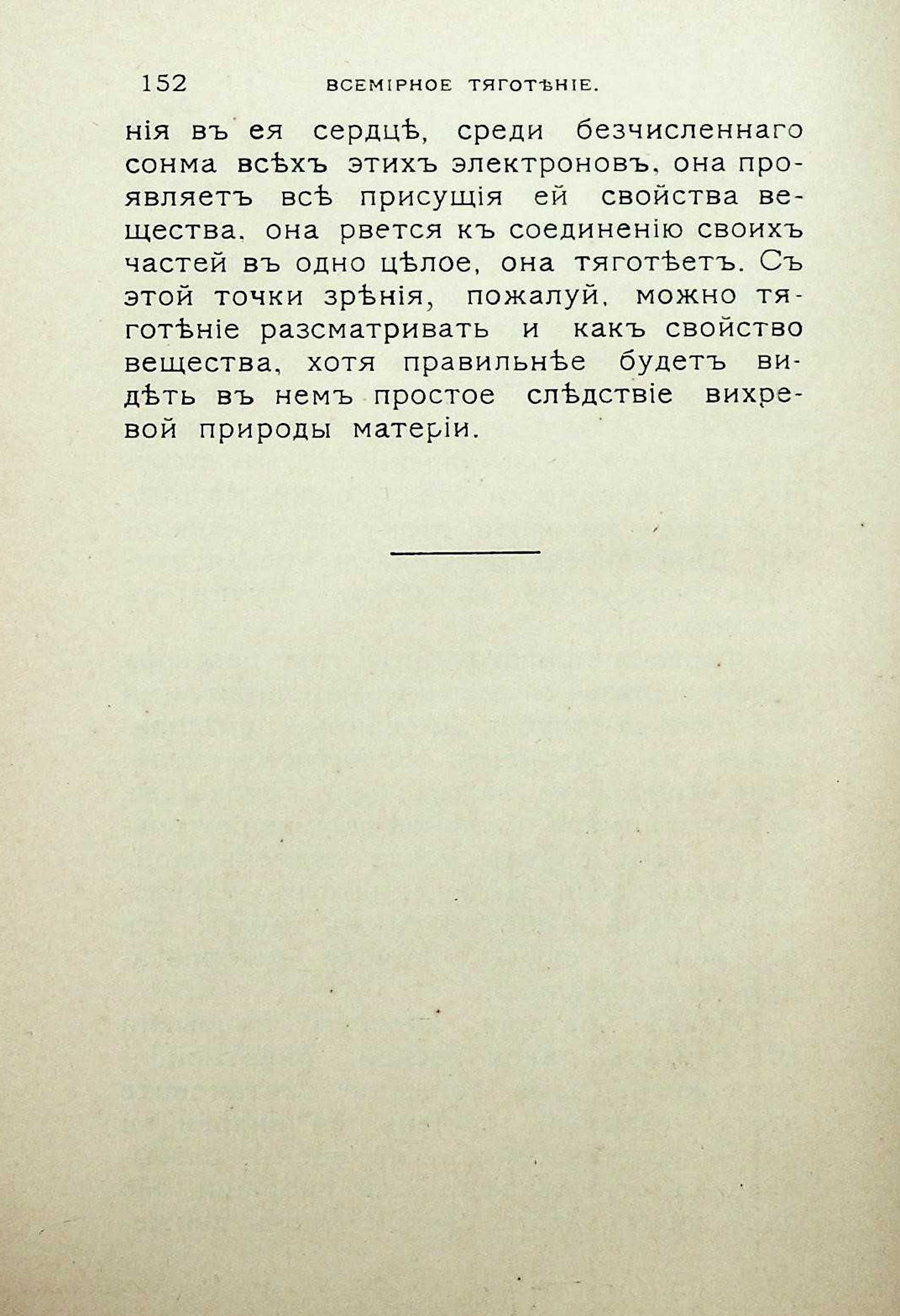 152 ВСЕМІРНОЕ ТЯГОТѢНІЕ.

нія въ ея сердцѣ, среди безчисленнаго сонма всѣхъ этихъ электроновъ, она проявляетъ всѣ присущія ей свойства вещества, она рвется къ соединенію своихъ частей въ одно цѣлое, она тяготѣетъ. Съ этой точки зрѣнія, пожалуй, можно тяготѣніе разсматривать и какъ свойство вещества, хотя правильнѣе будетъ видѣть въ немъ простое слѣдствіе вихревой природы матеріи.